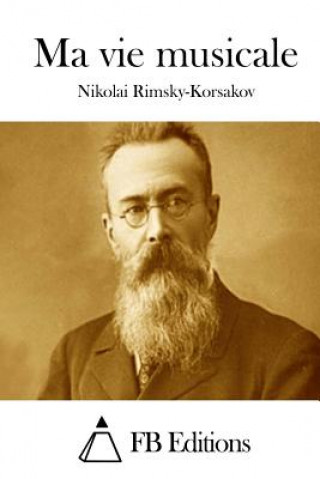 Ma vie musicale

Nikolai Rimsky-Korsakov

FB Editions